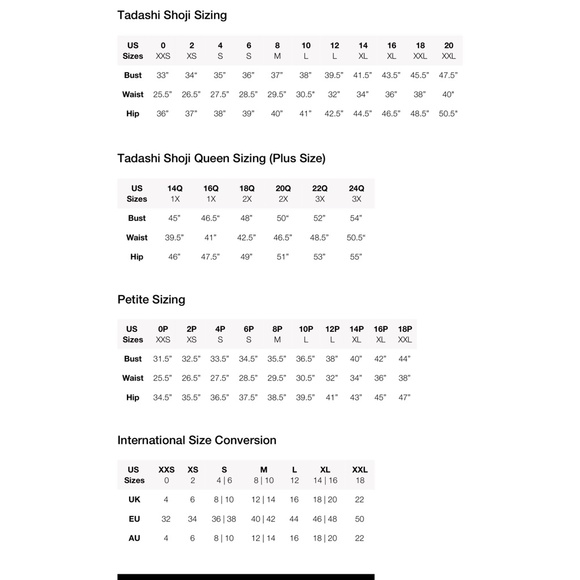 Tadashi Shoji Sizing

| US Sizes | 0 XXS | 2 XS | 4 S | 6 S | 8 M | 10 L | 12 L | 14 XL | 16 XL | 18 XXL | 20 XXL |
|---|---|---|---|---|---|---|---|---|---|---|---|
| Bust | 33" | 34" | 35" | 36" | 37" | 38" | 39.5" | 41.5" | 43.5" | 45.5" | 47.5" |
| Waist | 25.5" | 26.5" | 27.5" | 28.5" | 29.5" | 30.5" | 32" | 34" | 36" | 38" | 40" |
| Hip | 36" | 37" | 38" | 39" | 40" | 41" | 42.5" | 44.5" | 46.5" | 48.5" | 50.5" |

Tadashi Shoji Queen Sizing (Plus Size)

| US Sizes | 14Q 1X | 16Q 1X | 18Q 2X | 20Q 2X | 22Q 3X | 24Q 3X |
|---|---|---|---|---|---|---|
| Bust | 45" | 46.5" | 48" | 50" | 52" | 54" |
| Waist | 39.5" | 41" | 42.5" | 46.5" | 48.5" | 50.5" |
| Hip | 46" | 47.5" | 49" | 51" | 53" | 55" |

Petite Sizing

| US Sizes | 0P XXS | 2P XS | 4P S | 6P S | 8P M | 10P L | 12P L | 14P XL | 16P XL | 18P XXL |
|---|---|---|---|---|---|---|---|---|---|---|
| Bust | 31.5" | 32.5" | 33.5" | 34.5" | 35.5" | 36.5" | 38" | 40" | 42" | 44" |
| Waist | 25.5" | 26.5" | 27.5" | 28.5" | 29.5" | 30.5" | 32" | 34" | 36" | 38" |
| Hip | 34.5" | 35.5" | 36.5" | 37.5" | 38.5" | 39.5" | 41" | 43" | 45" | 47" |

International Size Conversion

| US Sizes | XXS 0 | XS 2 | S 4 \| 6 | M 8 \| 10 | L 12 | XL 14 \| 16 | XXL 18 |
|---|---|---|---|---|---|---|---|
| UK | 4 | 6 | 8 \| 10 | 12 \| 14 | 16 | 18 \| 20 | 22 |
| EU | 32 | 34 | 36 \| 38 | 40 \| 42 | 44 | 46 \| 48 | 50 |
| AU | 4 | 6 | 8 \| 10 | 12 \| 14 | 16 | 18 \| 20 | 22 |